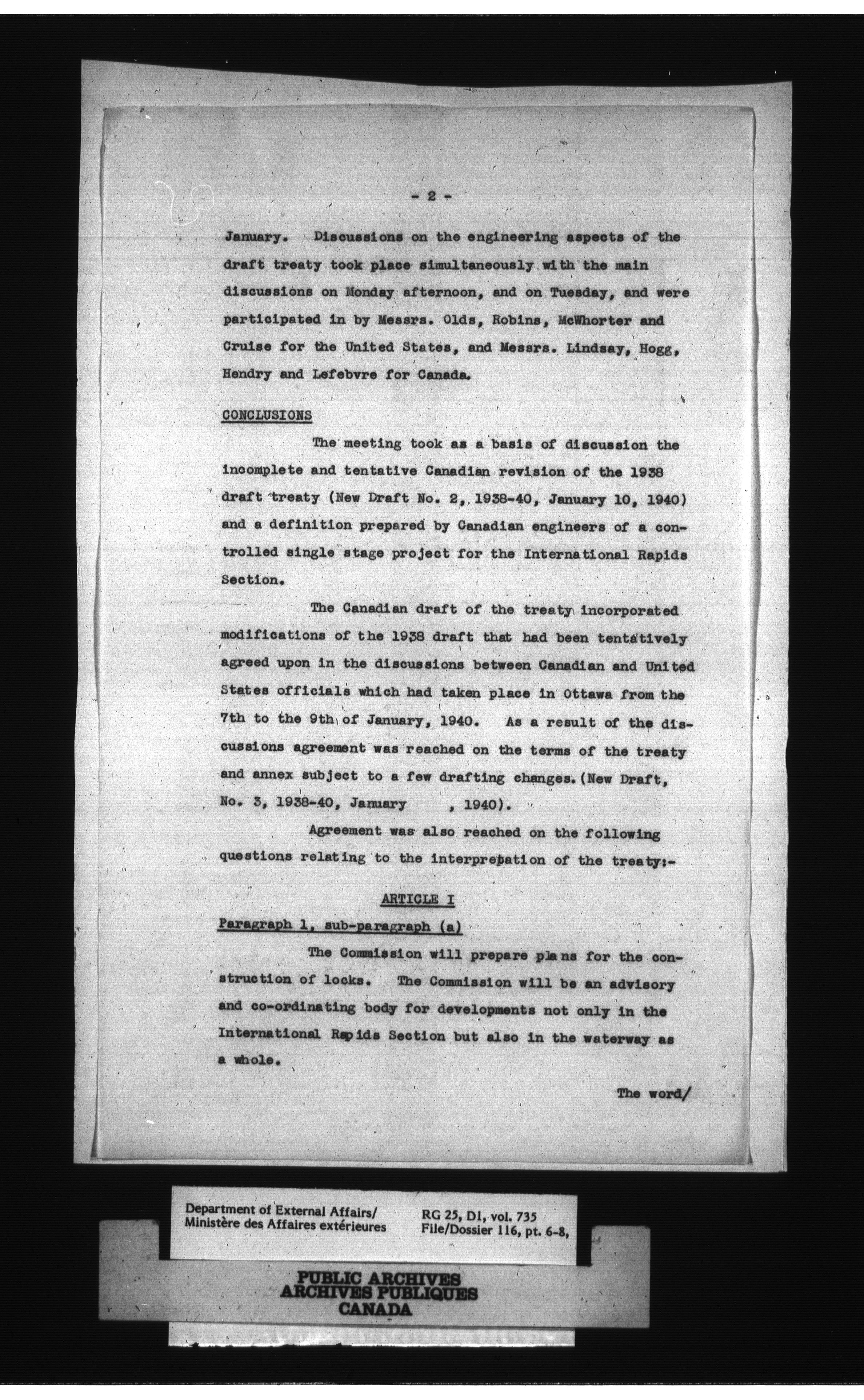 - 2 -

January. Discussions on the engineering aspects of the draft treaty took place simultaneously with the main discussions on Monday afternoon, and on Tuesday, and were participated in by Messrs. Olds, Robins, McWhorter and Cruise for the United States, and Messrs. Lindsay, Hogg, Hendry and Lefebvre for Canada.

CONCLUSIONS

The meeting took as a basis of discussion the incomplete and tentative Canadian revision of the 1938 draft treaty (New Draft No. 2, 1938-40, January 10, 1940) and a definition prepared by Canadian engineers of a controlled single stage project for the International Rapids Section.

The Canadian draft of the treaty incorporated modifications of the 1938 draft that had been tentatively agreed upon in the discussions between Canadian and United States officials which had taken place in Ottawa from the 7th to the 9th of January, 1940. As a result of the discussions agreement was reached on the terms of the treaty and annex subject to a few drafting changes. (New Draft, No. 3, 1938-40, January , 1940).

Agreement was also reached on the following questions relating to the interpretation of the treaty:-

ARTICLE I

Paragraph 1, sub-paragraph (a)

The Commission will prepare plans for the construction of locks. The Commission will be an advisory and co-ordinating body for developments not only in the International Rapids Section but also in the waterway as a whole.

The word/

Department of External Affairs/
Ministère des Affaires extérieures

RG 25, D1, vol. 735
File/Dossier 116, pt. 6-8,

PUBLIC ARCHIVES
ARCHIVES PUBLIQUES
CANADA